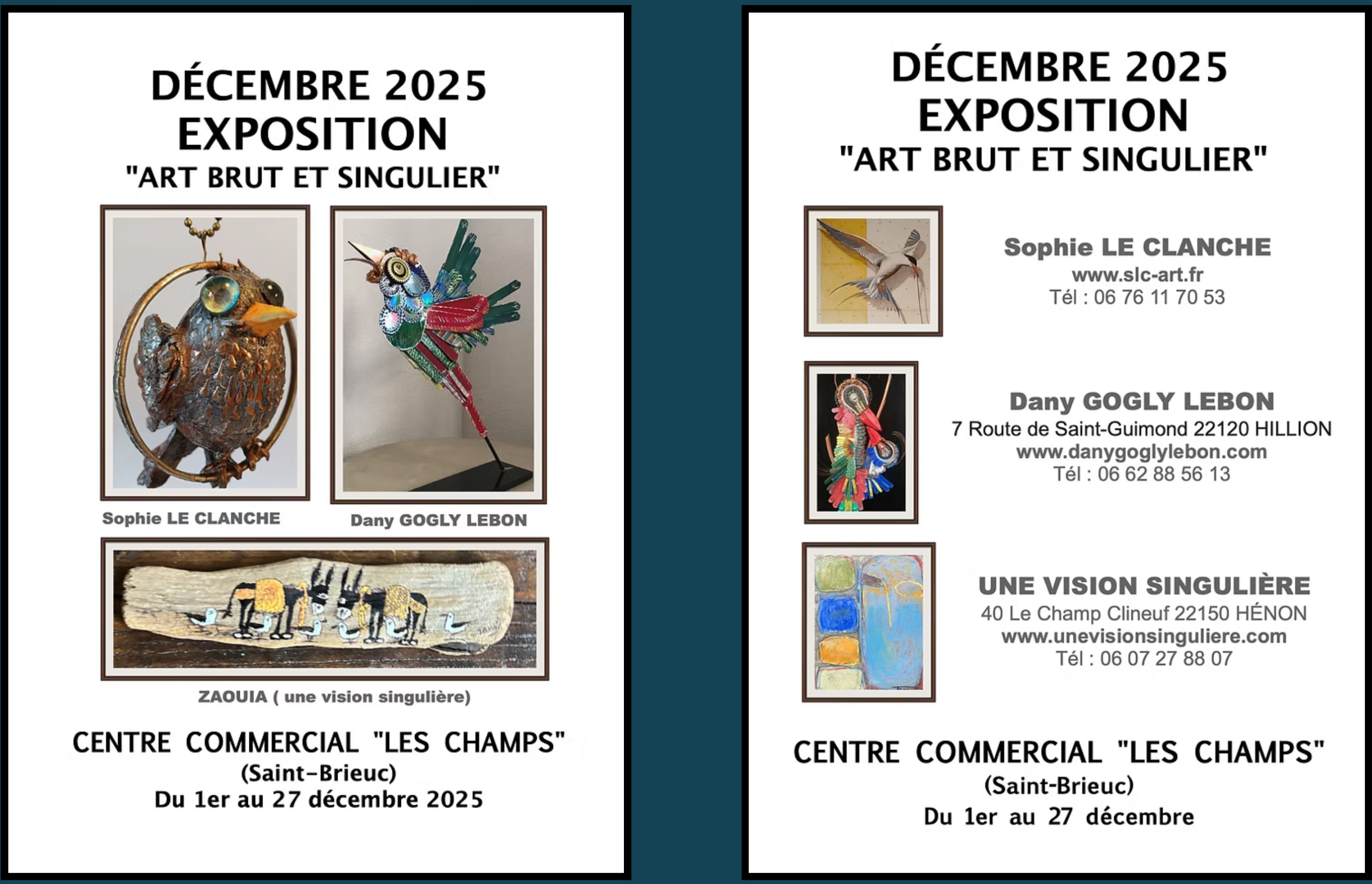 DÉCEMBRE 2025
EXPOSITION
"ART BRUT ET SINGULIER"

Sophie LE CLANCHE

Dany GOGLY LEBON

ZAOUIA ( une vision singulière)

CENTRE COMMERCIAL "LES CHAMPS"
(Saint-Brieuc)
Du 1er au 27 décembre 2025

DÉCEMBRE 2025
EXPOSITION
"ART BRUT ET SINGULIER"

Sophie LE CLANCHE
www.slc-art.fr
Tél : 06 76 11 70 53

Dany GOGLY LEBON
7 Route de Saint-Guimond 22120 HILLION
www.danygoglylebon.com
Tél : 06 62 88 56 13

UNE VISION SINGULIÈRE
40 Le Champ Clineuf 22150 HÉNON
www.unevisionsinguliere.com
Tél : 06 07 27 88 07

CENTRE COMMERCIAL "LES CHAMPS"
(Saint-Brieuc)
Du 1er au 27 décembre